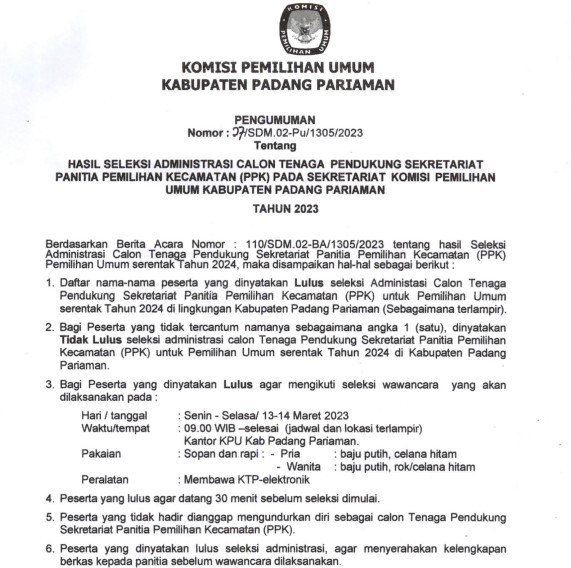 KOMISI PEMILIHAN UMUM

KOMISI PEMILIHAN UMUM
KABUPATEN PADANG PARIAMAN

PENGUMUMAN
Nomor : 27/SDM.02-Pu/1305/2023
Tentang

HASIL SELEKSI ADMINISTRASI CALON TENAGA PENDUKUNG SEKRETARIAT PANITIA PEMILIHAN KECAMATAN (PPK) PADA SEKRETARIAT KOMISI PEMILIHAN UMUM KABUPATEN PADANG PARIAMAN

TAHUN 2023

Berdasarkan Berita Acara Nomor : 110/SDM.02-BA/1305/2023 tentang hasil Seleksi Administrasi Calon Tenaga Pendukung Sekretariat Panitia Pemilihan Kecamatan (PPK) Pemilihan Umum serentak Tahun 2024, maka disampaikan hal-hal sebagai berikut :

1. Daftar nama-nama peserta yang dinyatakan Lulus seleksi Administasi Calon Tenaga Pendukung Sekretariat Panitia Pemilihan Kecamatan (PPK) untuk Pemilihan Umum serentak Tahun 2024 di lingkungan Kabupaten Padang Pariaman (Sebagaimana terlampir).

2. Bagi Peserta yang tidak tercantum namanya sebagaimana angka 1 (satu), dinyatakan Tidak Lulus seleksi administrasi calon Tenaga Pendukung Sekretariat Panitia Pemilihan Kecamatan (PPK) untuk Pemilihan Umum serentak Tahun 2024 di Kabupaten Padang Pariaman.

3. Bagi Peserta yang dinyatakan Lulus agar mengikuti seleksi wawancara yang akan dilaksanakan pada :

Hari / tanggal : Senin - Selasa/ 13-14 Maret 2023
Waktu/tempat : 09.00 WIB –selesai (jadwal dan lokasi terlampir) Kantor KPU Kab Padang Pariaman.
Pakaian : Sopan dan rapi : - Pria : baju putih, celana hitam
- Wanita : baju putih, rok/celana hitam
Peralatan : Membawa KTP-elektronik

4. Peserta yang lulus agar datang 30 menit sebelum seleksi dimulai.

5. Peserta yang tidak hadir dianggap mengundurkan diri sebagai calon Tenaga Pendukung Sekretariat Panitia Pemilihan Kecamatan (PPK).

6. Peserta yang dinyatakan lulus seleksi administrasi, agar menyerahakan kelengkapan berkas kepada panitia sebelum wawancara dilaksanakan.